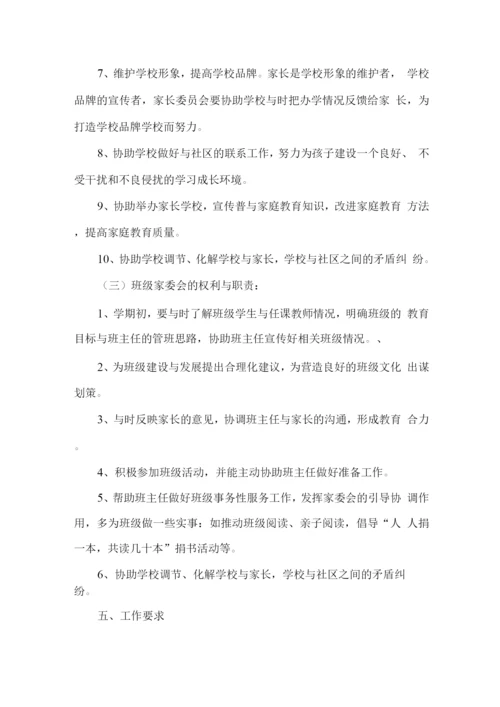 7、维护学校形象，提高学校品牌。家长是学校形象的维护者， 学校品牌的宣传者，家长委员会要协助学校与时把办学情况反馈给家 长，为打造学校品牌学校而努力。

8、协助学校做好与社区的联系工作，努力为孩子建设一个良好、 不受干扰和不良侵扰的学习成长环境。

9、协助举办家长学校，宣传普与家庭教育知识，改进家庭教育 方法，提高家庭教育质量。

10、协助学校调节、化解学校与家长，学校与社区之间的矛盾纠 纷。

（三）班级家委会的权利与职责：

1、学期初，要与时了解班级学生与任课教师情况，明确班级的 教育目标与班主任的管班思路，协助班主任宣传好相关班级情况。、

2、为班级建设与发展提出合理化建议，为营造良好的班级文化 出谋划策。

3、与时反映家长的意见，协调班主任与家长的沟通，形成教育 合力。

4、积极参加班级活动，并能主动协助班主任做好准备工作。

5、帮助班主任做好班级事务性服务工作，发挥家委会的引导协 调作用，多为班级做一些实事：如推动班级阅读、亲子阅读，倡导“人 人捐一本，共读几十本”捐书活动等。

6、协助学校调节、化解学校与家长，学校与社区之间的矛盾纠纷。

五、工作要求